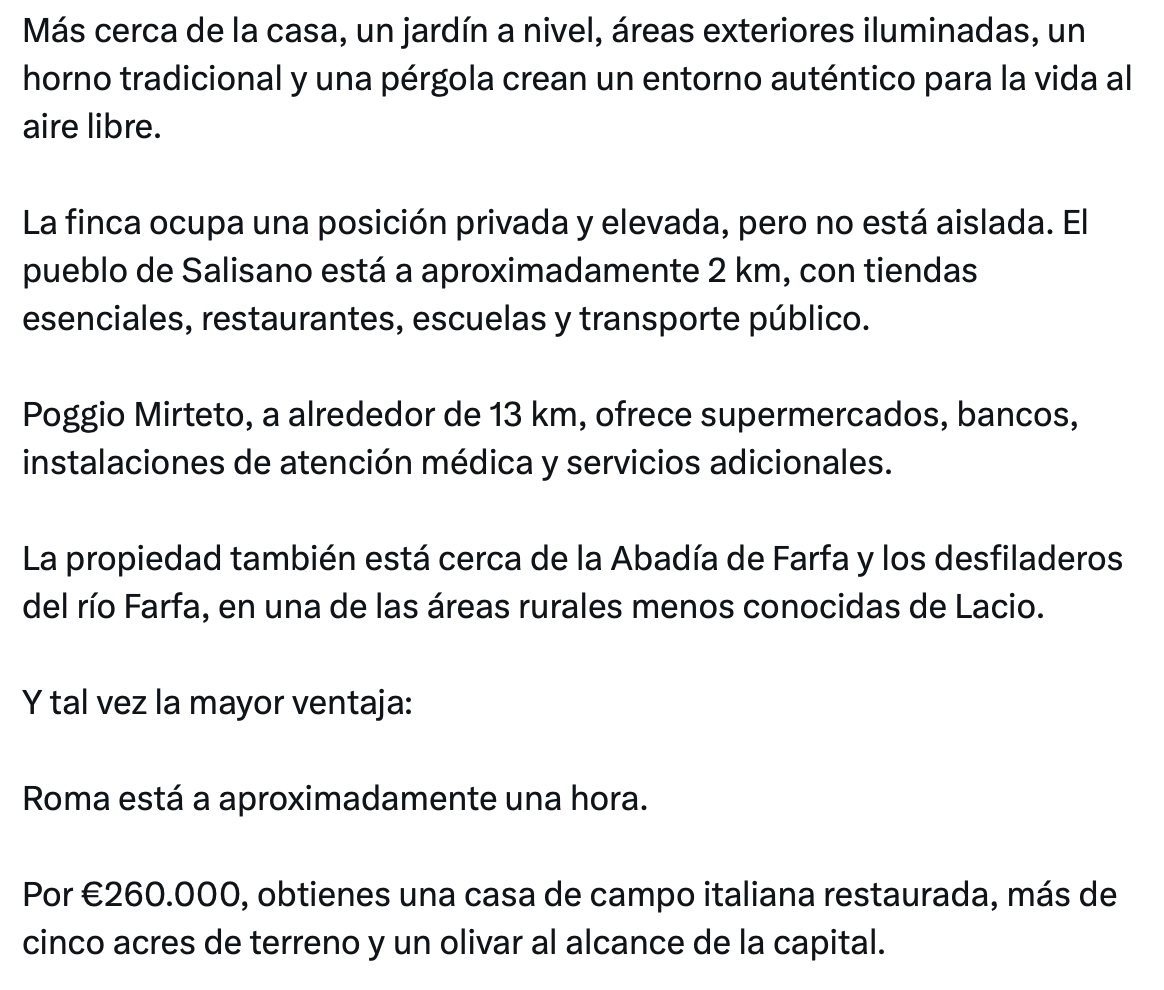 Más cerca de la casa, un jardín a nivel, áreas exteriores iluminadas, un horno tradicional y una pérgola crean un entorno auténtico para la vida al aire libre.

La finca ocupa una posición privada y elevada, pero no está aislada. El pueblo de Salisano está a aproximadamente 2 km, con tiendas esenciales, restaurantes, escuelas y transporte público.

Poggio Mirteto, a alrededor de 13 km, ofrece supermercados, bancos, instalaciones de atención médica y servicios adicionales.

La propiedad también está cerca de la Abadía de Farfa y los desfiladeros del río Farfa, en una de las áreas rurales menos conocidas de Lacio.

Y tal vez la mayor ventaja:

Roma está a aproximadamente una hora.

Por €260.000, obtienes una casa de campo italiana restaurada, más de cinco acres de terreno y un olivar al alcance de la capital.